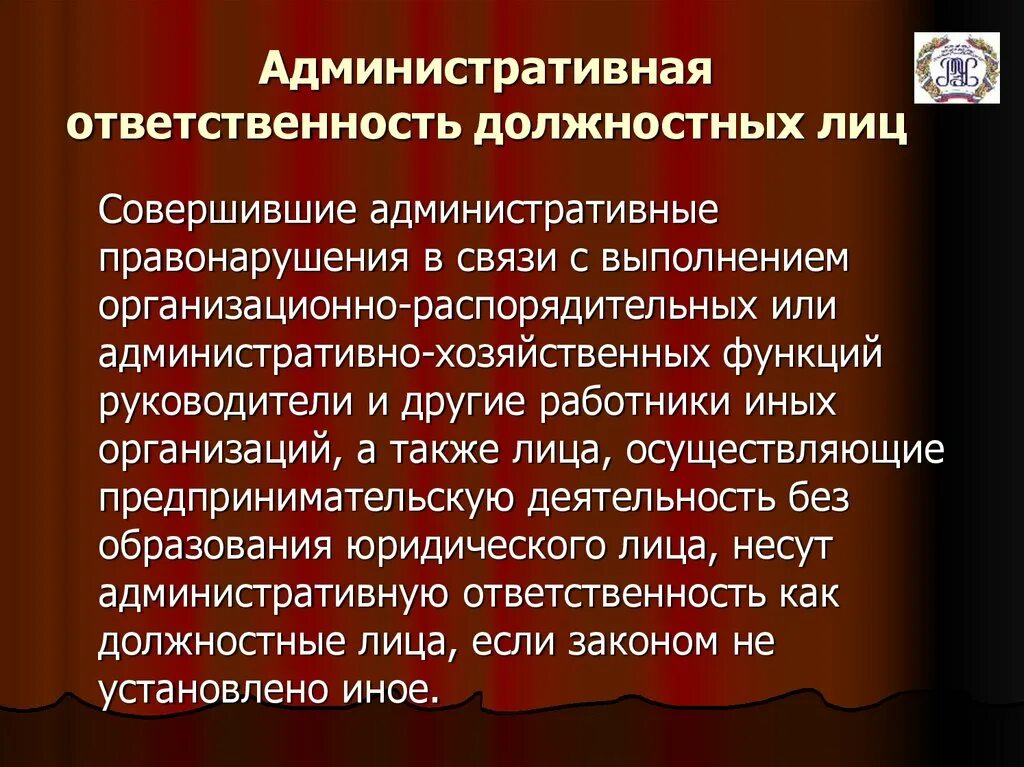 Административная ответственность должностных лиц

Совершившие административные правонарушения в связи с выполнением организационно-распорядительных или административно-хозяйственных функций руководители и другие работники иных организаций, а также лица, осуществляющие предпринимательскую деятельность без образования юридического лица, несут административную ответственность как должностные лица, если законом не установлено иное.